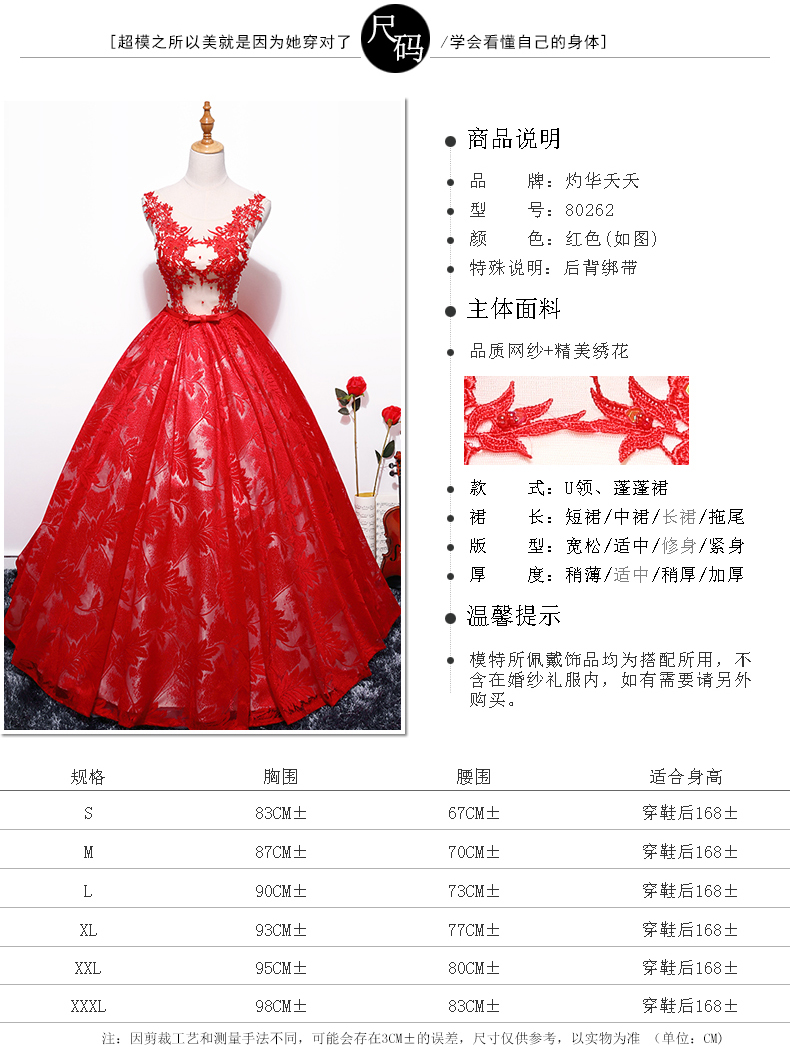 [超模之所以美就是因为她穿对了 尺码 /学会看懂自己的身体]

• 商品说明

• 品 牌：灼华夭夭
• 型 号：80262
• 颜 色：红色(如图)
• 特殊说明：后背绑带

• 主体面料

• 品质网纱+精美绣花

• 款 式：U领、蓬蓬裙
• 裙 长：短裙/中裙/长裙/拖尾
• 版 型：宽松/适中/修身/紧身
• 厚 度：稍薄/适中/稍厚/加厚

• 温馨提示

• 模特所佩戴饰品均为搭配所用，不含在婚纱礼服内，如有需要请另外购买。

| 规格 | 胸围 | 腰围 | 适合身高 |
|---|---|---|---|
| S | 83CM± | 67CM± | 穿鞋后168± |
| M | 87CM± | 70CM± | 穿鞋后168± |
| L | 90CM± | 73CM± | 穿鞋后168± |
| XL | 93CM± | 77CM± | 穿鞋后168± |
| XXL | 95CM± | 80CM± | 穿鞋后168± |
| XXXL | 98CM± | 83CM± | 穿鞋后168± |

注：因剪裁工艺和测量手法不同，可能会存在3CM±的误差，尺寸仅供参考，以实物为准 (单位：CM)